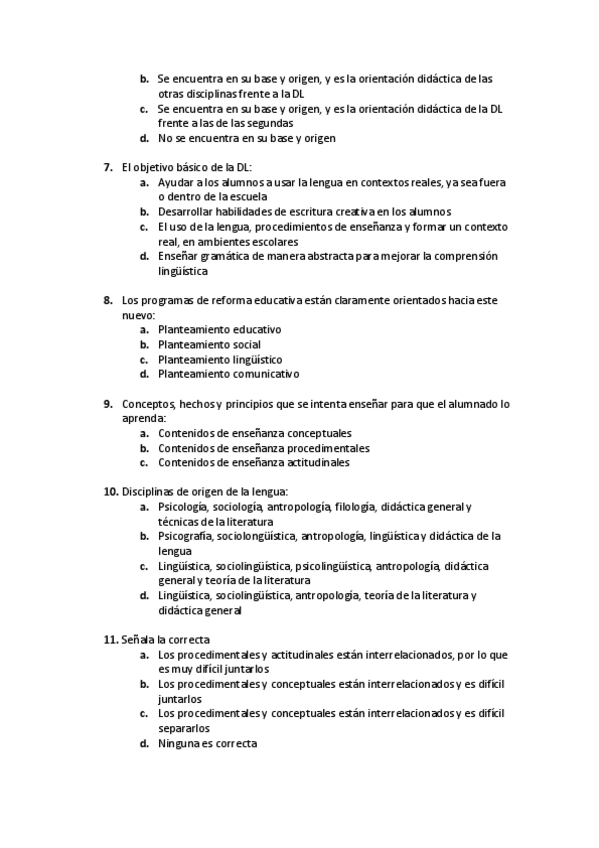 b. Se encuentra en su base y origen, y es la orientación didáctica de las otras disciplinas frente a la DL
c. Se encuentra en su base y origen, y es la orientación didáctica de la DL frente a las de las segundas
d. No se encuentra en su base y origen

7. El objetivo básico de la DL:
a. Ayudar a los alumnos a usar la lengua en contextos reales, ya sea fuera o dentro de la escuela
b. Desarrollar habilidades de escritura creativa en los alumnos
c. El uso de la lengua, procedimientos de enseñanza y formar un contexto real, en ambientes escolares
d. Enseñar gramática de manera abstracta para mejorar la comprensión lingüística

8. Los programas de reforma educativa están claramente orientados hacia este nuevo:
a. Planteamiento educativo
b. Planteamiento social
c. Planteamiento lingüístico
d. Planteamiento comunicativo

9. Conceptos, hechos y principios que se intenta enseñar para que el alumnado lo aprenda:
a. Contenidos de enseñanza conceptuales
b. Contenidos de enseñanza procedimentales
c. Contenidos de enseñanza actitudinales

10. Disciplinas de origen de la lengua:
a. Psicología, sociología, antropología, filología, didáctica general y técnicas de la literatura
b. Psicografía, sociolongüística, antropología, lingüística y didáctica de la lengua
c. Lingüística, sociolingüística, psicolingüística, antropología, didáctica general y teoría de la literatura
d. Lingüística, sociolingüística, antropología, teoría de la literatura y didáctica general

11. Señala la correcta
a. Los procedimentales y actitudinales están interrelacionados, por lo que es muy difícil juntarlos
b. Los procedimentales y conceptuales están interrelacionados y es difícil juntarlos
c. Los procedimentales y conceptuales están interrelacionados y es difícil separarlos
d. Ninguna es correcta